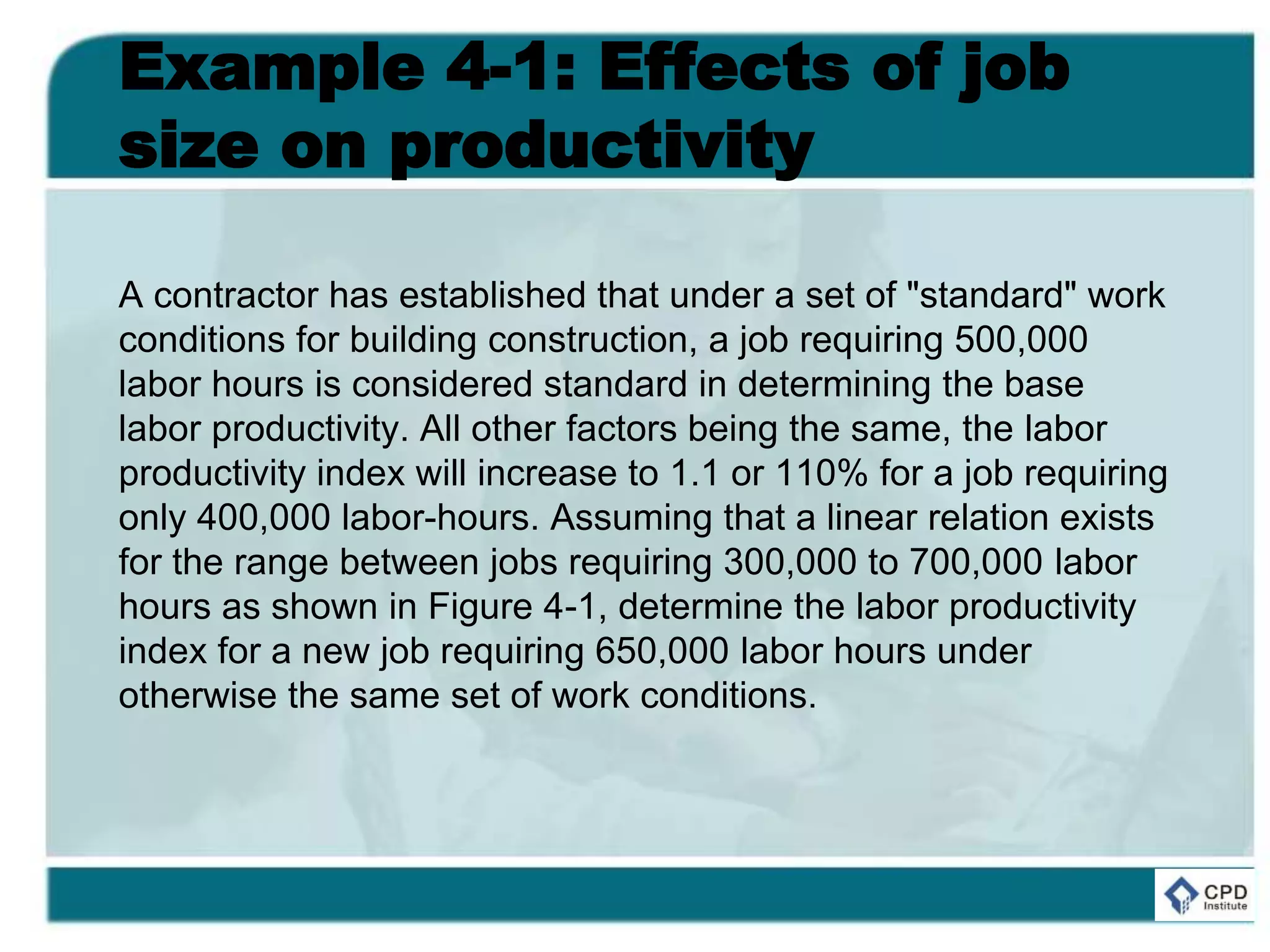 Example 4-1: Effects of job size on productivity

A contractor has established that under a set of "standard" work conditions for building construction, a job requiring 500,000 labor hours is considered standard in determining the base labor productivity. All other factors being the same, the labor productivity index will increase to 1.1 or 110% for a job requiring only 400,000 labor-hours. Assuming that a linear relation exists for the range between jobs requiring 300,000 to 700,000 labor hours as shown in Figure 4-1, determine the labor productivity index for a new job requiring 650,000 labor hours under otherwise the same set of work conditions.

CPD Institute